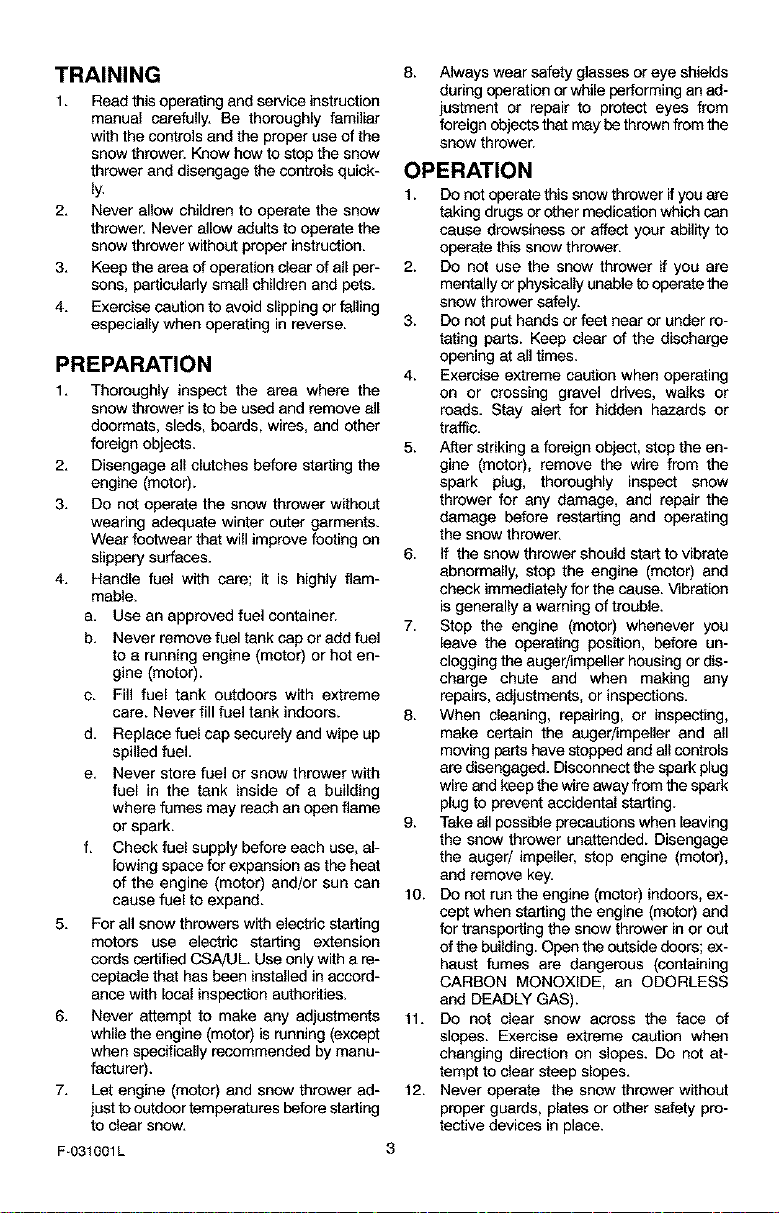 TRAINING

1. Read this operating and service instruction manual carefully. Be thoroughly familiar with the controls and the proper use of the snow thrower. Know how to stop the snow thrower and disengage the controls quickly.
2. Never allow children to operate the snow thrower. Never allow adults to operate the snow thrower without proper instruction.
3. Keep the area of operation clear of all persons, particularly small children and pets.
4. Exercise caution to avoid slipping or falling especially when operating in reverse.

PREPARATION

1. Thoroughly inspect the area where the snow thrower is to be used and remove all doormats, sleds, boards, wires, and other foreign objects.
2. Disengage all clutches before starting the engine (motor).
3. Do not operate the snow thrower without wearing adequate winter outer garments. Wear footwear that will improve footing on slippery surfaces.
4. Handle fuel with care; it is highly flammable.
a. Use an approved fuel container.
b. Never remove fuel tank cap or add fuel to a running engine (motor) or hot engine (motor).
c. Fill fuel tank outdoors with extreme care. Never fill fuel tank indoors.
d. Replace fuel cap securely and wipe up spilled fuel.
e. Never store fuel or snow thrower with fuel in the tank inside of a building where fumes may reach an open flame or spark.
f. Check fuel supply before each use, allowing space for expansion as the heat of the engine (motor) and/or sun can cause fuel to expand.
5. For all snow throwers with electric starting motors use electric starting extension cords certified CSA/UL. Use only with a receptacle that has been installed in accordance with local inspection authorities.
6. Never attempt to make any adjustments while the engine (motor) is running (except when specifically recommended by manufacturer).
7. Let engine (motor) and snow thrower adjust to outdoor temperatures before starting to clear snow.
8. Always wear safety glasses or eye shields during operation or while performing an adjustment or repair to protect eyes from foreign objects that may be thrown from the snow thrower.

OPERATION

1. Do not operate this snow thrower if you are taking drugs or other medication which can cause drowsiness or affect your ability to operate this snow thrower.
2. Do not use the snow thrower if you are mentally or physically unable to operate the snow thrower safely.
3. Do not put hands or feet near or under rotating parts. Keep clear of the discharge opening at all times.
4. Exercise extreme caution when operating on or crossing gravel drives, walks or roads. Stay alert for hidden hazards or traffic.
5. After striking a foreign object, stop the engine (motor), remove the wire from the spark plug, thoroughly inspect snow thrower for any damage, and repair the damage before restarting and operating the snow thrower.
6. If the snow thrower should start to vibrate abnormally, stop the engine (motor) and check immediately for the cause. Vibration is generally a warning of trouble.
7. Stop the engine (motor) whenever you leave the operating position, before unclogging the auger/impeller housing or discharge chute and when making any repairs, adjustments, or inspections.
8. When cleaning, repairing, or inspecting, make certain the auger/impeller and all moving parts have stopped and all controls are disengaged. Disconnect the spark plug wire and keep the wire away from the spark plug to prevent accidental starting.
9. Take all possible precautions when leaving the snow thrower unattended. Disengage the auger/ impeller, stop engine (motor), and remove key.
10. Do not run the engine (motor) indoors, except when starting the engine (motor) and for transporting the snow thrower in or out of the building. Open the outside doors; exhaust fumes are dangerous (containing CARBON MONOXIDE, an ODORLESS and DEADLY GAS).
11. Do not clear snow across the face of slopes. Exercise extreme caution when changing direction on slopes. Do not attempt to clear steep slopes.
12. Never operate the snow thrower without proper guards, plates or other safety protective devices in place.

F-031001L 3